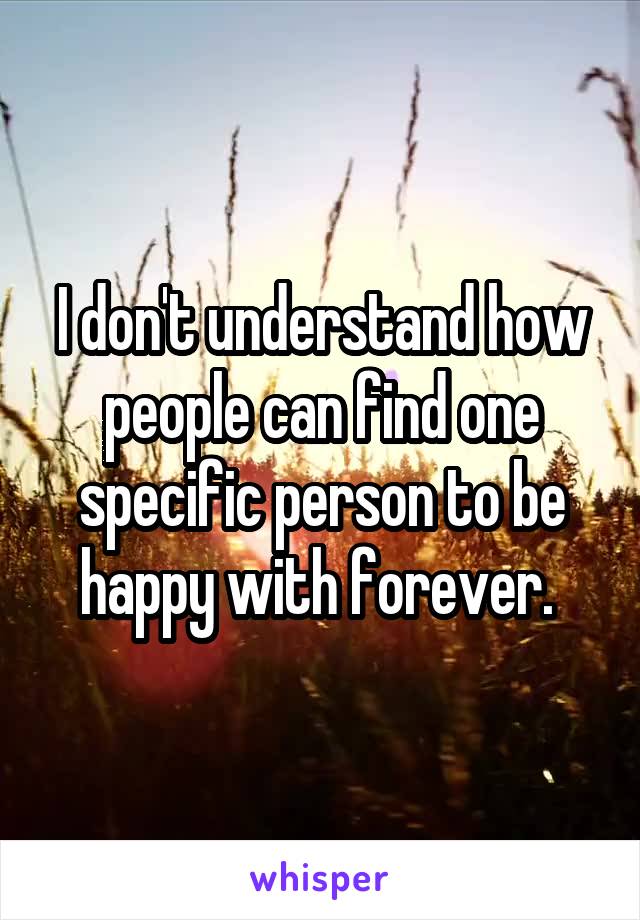 I don't understand how people can find one specific person to be happy with forever.

whisper